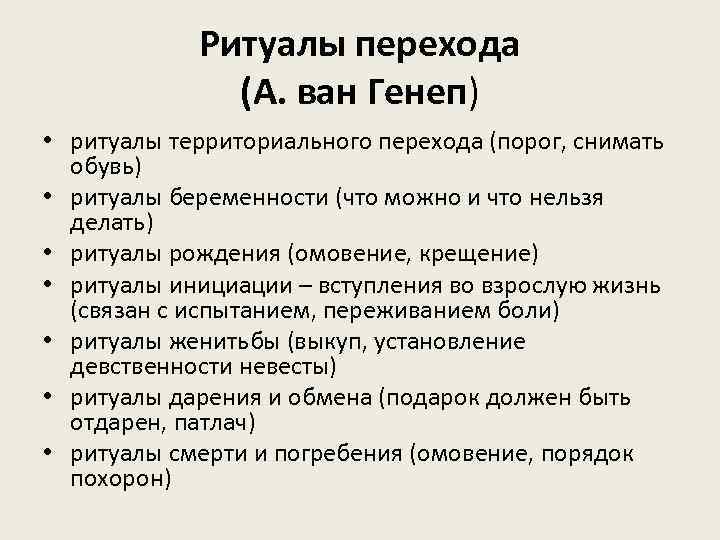 Ритуалы перехода
(А. ван Генеп)

• ритуалы территориального перехода (порог, снимать обувь)
• ритуалы беременности (что можно и что нельзя делать)
• ритуалы рождения (омовение, крещение)
• ритуалы инициации – вступления во взрослую жизнь (связан с испытанием, переживанием боли)
• ритуалы женитьбы (выкуп, установление девственности невесты)
• ритуалы дарения и обмена (подарок должен быть отдарен, патлач)
• ритуалы смерти и погребения (омовение, порядок похорон)